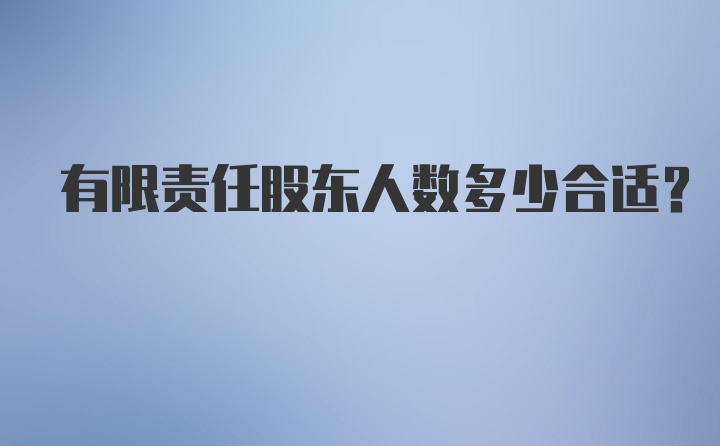 有限责任股东人数多少合适?